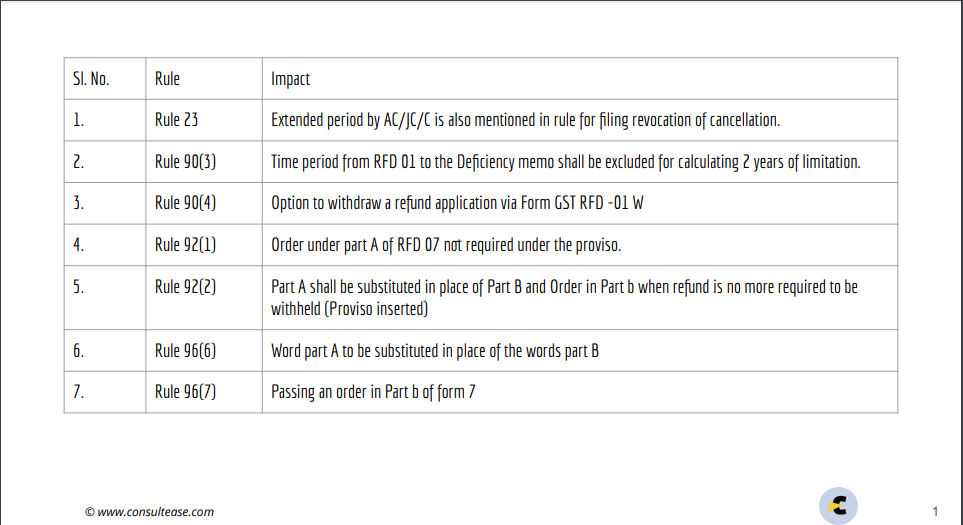 | Sl. No. | Rule | Impact |
|---|---|---|
| 1. | Rule 23 | Extended period by AC/JC/C is also mentioned in rule for filing revocation of cancellation. |
| 2. | Rule 90(3) | Time period from RFD 01 to the Deficiency memo shall be excluded for calculating 2 years of limitation. |
| 3. | Rule 90(4) | Option to withdraw a refund application via Form GST RFD -01 W |
| 4. | Rule 92(1) | Order under part A of RFD 07 not required under the proviso. |
| 5. | Rule 92(2) | Part A shall be substituted in place of Part B and Order in Part b when refund is no more required to be withheld (Proviso inserted) |
| 6. | Rule 96(6) | Word part A to be substituted in place of the words part B |
| 7. | Rule 96(7) | Passing an order in Part b of form 7 |

© www.consultease.com

1